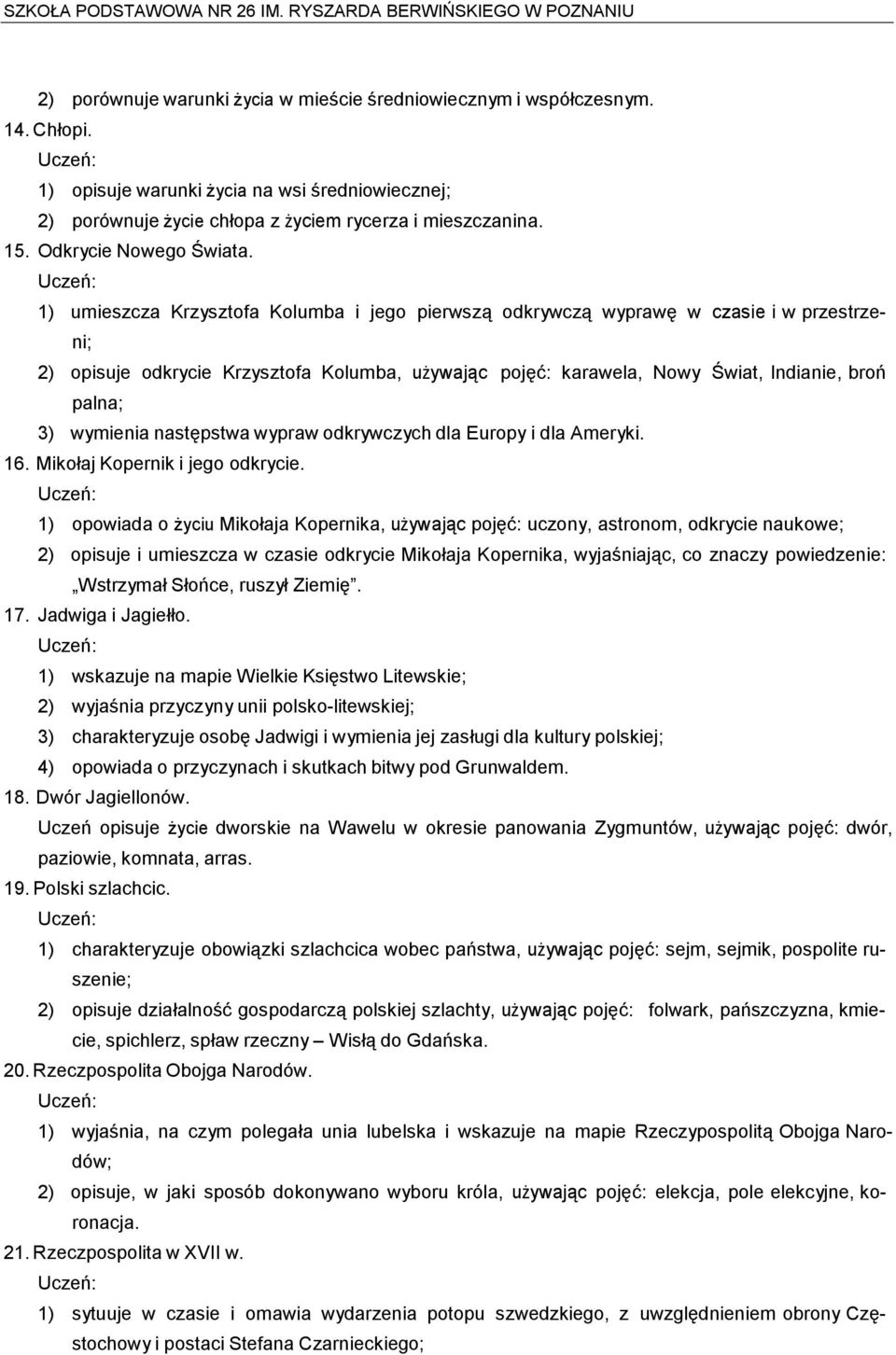 SZKOŁA PODSTAWOWA NR 26 IM. RYSZARDA BERWIŃSKIEGO W POZNANIU

2) porównuje warunki życia w mieście średniowiecznym i współczesnym.
14. Chłopi.
Uczeń:
1) opisuje warunki życia na wsi średniowiecznej;
2) porównuje życie chłopa z życiem rycerza i mieszczanina.
15. Odkrycie Nowego Świata.
Uczeń:
1) umieszcza Krzysztofa Kolumba i jego pierwszą odkrywczą wyprawę w czasie i w przestrzeni;
2) opisuje odkrycie Krzysztofa Kolumba, używając pojęć: karawela, Nowy Świat, Indianie, broń palna;
3) wymienia następstwa wypraw odkrywczych dla Europy i dla Ameryki.
16. Mikołaj Kopernik i jego odkrycie.
Uczeń:
1) opowiada o życiu Mikołaja Kopernika, używając pojęć: uczony, astronom, odkrycie naukowe;
2) opisuje i umieszcza w czasie odkrycie Mikołaja Kopernika, wyjaśniając, co znaczy powiedzenie: „Wstrzymał Słońce, ruszył Ziemię".
17. Jadwiga i Jagiełło.
Uczeń:
1) wskazuje na mapie Wielkie Księstwo Litewskie;
2) wyjaśnia przyczyny unii polsko-litewskiej;
3) charakteryzuje osobę Jadwigi i wymienia jej zasługi dla kultury polskiej;
4) opowiada o przyczynach i skutkach bitwy pod Grunwaldem.
18. Dwór Jagiellonów.
Uczeń opisuje życie dworskie na Wawelu w okresie panowania Zygmuntów, używając pojęć: dwór, paziowie, komnata, arras.
19. Polski szlachcic.
Uczeń:
1) charakteryzuje obowiązki szlachcica wobec państwa, używając pojęć: sejm, sejmik, pospolite ruszenie;
2) opisuje działalność gospodarczą polskiej szlachty, używając pojęć: folwark, pańszczyzna, kmiecie, spichlerz, spław rzeczny – Wisłą do Gdańska.
20. Rzeczpospolita Obojga Narodów.
Uczeń:
1) wyjaśnia, na czym polegała unia lubelska i wskazuje na mapie Rzeczypospolitą Obojga Narodów;
2) opisuje, w jaki sposób dokonywano wyboru króla, używając pojęć: elekcja, pole elekcyjne, koronacja.
21. Rzeczpospolita w XVII w.
Uczeń:
1) sytuuje w czasie i omawia wydarzenia potopu szwedzkiego, z uwzględnieniem obrony Częstochowy i postaci Stefana Czarnieckiego;